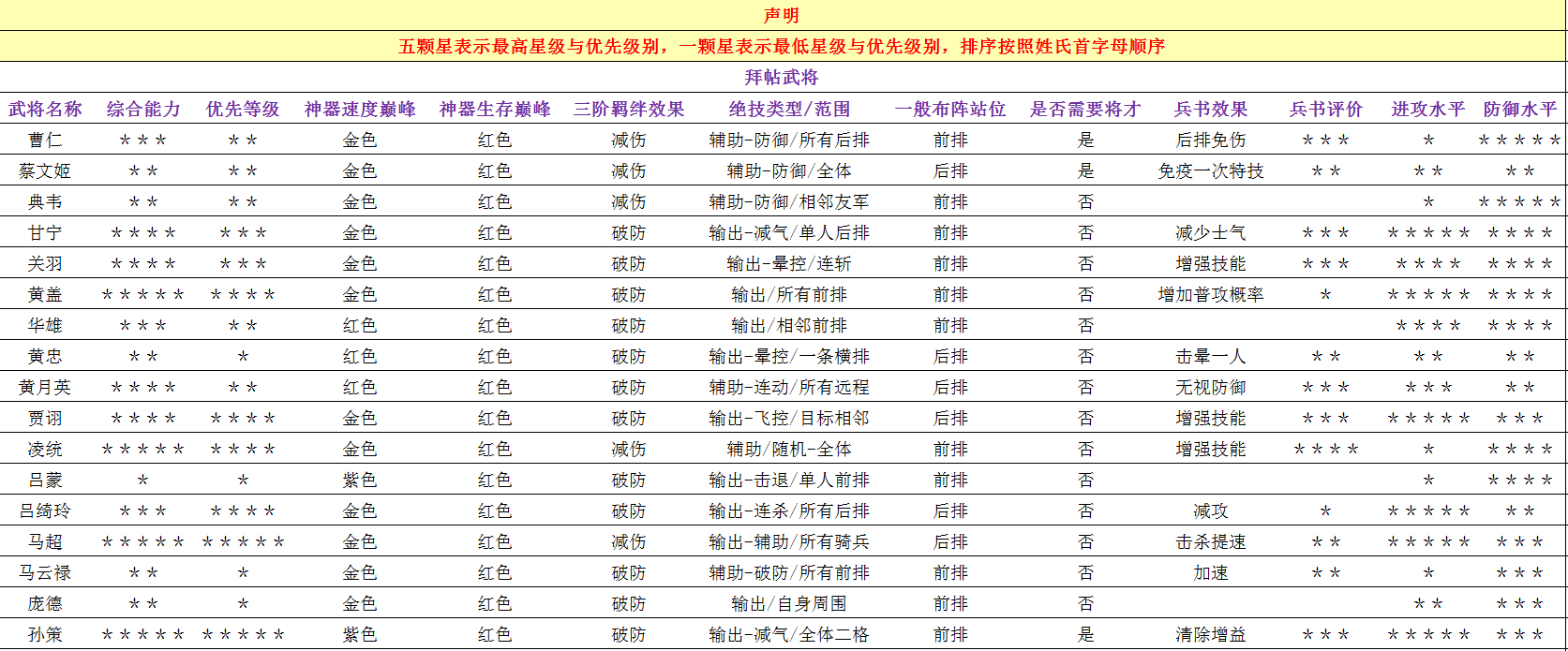 声明

五颗星表示最高星级与优先级别，一颗星表示最低星级与优先级别，排序按照姓氏首字母顺序

拜帖武将

| 武将名称 | 综合能力 | 优先等级 | 神器速度巅峰 | 神器生存巅峰 | 三阶羁绊效果 | 绝技类型/范围 | 一般布阵站位 | 是否需要将才 | 兵书效果 | 兵书评价 | 进攻水平 | 防御水平 |
|---|---|---|---|---|---|---|---|---|---|---|---|---|
| 曹仁 | ＊＊＊ | ＊＊ | 金色 | 红色 | 减伤 | 辅助-防御/所有后排 | 前排 | 是 | 后排免伤 | ＊＊＊ | ＊ | ＊＊＊＊＊ |
| 蔡文姬 | ＊＊ | ＊＊ | 金色 | 红色 | 减伤 | 辅助-防御/全体 | 后排 | 是 | 免疫一次特技 | ＊＊ | ＊＊ | ＊＊ |
| 典韦 | ＊＊ | ＊＊ | 金色 | 红色 | 减伤 | 辅助-防御/相邻友军 | 前排 | 否 | | | ＊ | ＊＊＊＊＊ |
| 甘宁 | ＊＊＊＊ | ＊＊＊ | 金色 | 红色 | 破防 | 输出-减气/单人后排 | 前排 | 否 | 减少士气 | ＊＊＊ | ＊＊＊＊＊ | ＊＊＊＊ |
| 关羽 | ＊＊＊＊ | ＊＊＊ | 金色 | 红色 | 破防 | 输出-晕控/连斩 | 前排 | 否 | 增强技能 | ＊＊＊ | ＊＊＊＊ | ＊＊＊＊ |
| 黄盖 | ＊＊＊＊＊ | ＊＊＊＊ | 金色 | 红色 | 破防 | 输出/所有前排 | 前排 | 否 | 增加普攻概率 | ＊ | ＊＊＊＊＊ | ＊＊＊＊ |
| 华雄 | ＊＊＊ | ＊＊ | 红色 | 红色 | 破防 | 输出/相邻前排 | 前排 | 否 | | | ＊＊＊＊ | ＊＊＊＊ |
| 黄忠 | ＊＊ | ＊ | 红色 | 红色 | 破防 | 输出-晕控/一条横排 | 后排 | 否 | 击晕一人 | ＊＊ | ＊＊ | ＊＊ |
| 黄月英 | ＊＊＊＊ | ＊＊ | 红色 | 红色 | 破防 | 辅助-连动/所有远程 | 后排 | 否 | 无视防御 | ＊＊＊ | ＊＊＊ | ＊＊ |
| 贾诩 | ＊＊＊＊ | ＊＊＊＊ | 金色 | 红色 | 破防 | 输出-飞控/目标相邻 | 后排 | 否 | 增强技能 | ＊＊＊ | ＊＊＊＊＊ | ＊＊＊ |
| 凌统 | ＊＊＊＊＊ | ＊＊＊＊ | 金色 | 红色 | 减伤 | 辅助/随机-全体 | 前排 | 否 | 增强技能 | ＊＊＊＊ | ＊ | ＊＊＊＊ |
| 吕蒙 | ＊ | ＊ | 紫色 | 红色 | 破防 | 输出-击退/单人前排 | 前排 | 否 | | | ＊ | ＊＊＊＊ |
| 吕绮玲 | ＊＊＊ | ＊＊＊＊ | 金色 | 红色 | 破防 | 输出-连杀/所有后排 | 后排 | 否 | 减攻 | ＊ | ＊＊＊＊＊ | ＊＊ |
| 马超 | ＊＊＊＊＊ | ＊＊＊＊＊ | 金色 | 红色 | 减伤 | 输出-辅助/所有骑兵 | 后排 | 否 | 击杀提速 | ＊＊ | ＊＊＊＊＊ | ＊＊＊ |
| 马云禄 | ＊＊ | ＊ | 金色 | 红色 | 破防 | 辅助-破防/所有前排 | 前排 | 否 | 加速 | ＊＊ | ＊ | ＊＊＊ |
| 庞德 | ＊＊ | ＊ | 金色 | 红色 | 破防 | 输出/自身周围 | 前排 | 否 | | | ＊＊ | ＊＊＊ |
| 孙策 | ＊＊＊＊＊ | ＊＊＊＊＊ | 紫色 | 红色 | 破防 | 输出-减气/全体二格 | 前排 | 是 | 清除增益 | ＊＊＊ | ＊＊＊＊＊ | ＊＊＊ |